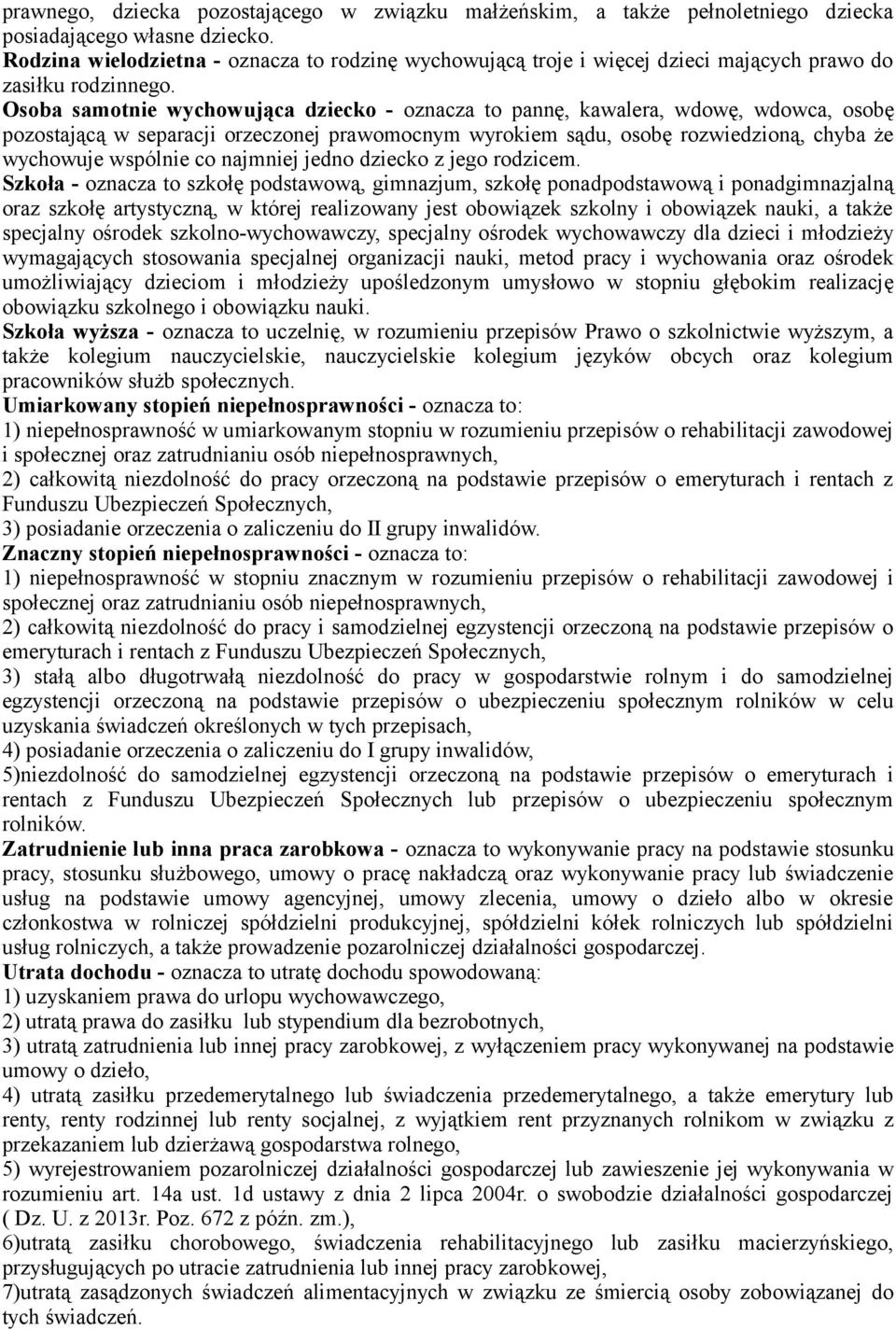 prawnego, dziecka pozostającego w związku małżeńskim, a także pełnoletniego dziecka posiadającego własne dziecko.
Rodzina wielodzietna - oznacza to rodzinę wychowującą troje i więcej dzieci mających prawo do zasiłku rodzinnego.
Osoba samotnie wychowująca dziecko - oznacza to pannę, kawalera, wdowę, wdowca, osobę pozostającą w separacji orzeczonej prawomocnym wyrokiem sądu, osobę rozwiedzioną, chyba że wychowuje wspólnie co najmniej jedno dziecko z jego rodzicem.
Szkoła - oznacza to szkołę podstawową, gimnazjum, szkołę ponadpodstawową i ponadgimnazjalną oraz szkołę artystyczną, w której realizowany jest obowiązek szkolny i obowiązek nauki, a także specjalny ośrodek szkolno-wychowawczy, specjalny ośrodek wychowawczy dla dzieci i młodzieży wymagających stosowania specjalnej organizacji nauki, metod pracy i wychowania oraz ośrodek umożliwiający dzieciom i młodzieży upośledzonym umysłowo w stopniu głębokim realizację obowiązku szkolnego i obowiązku nauki.
Szkoła wyższa - oznacza to uczelnię, w rozumieniu przepisów Prawo o szkolnictwie wyższym, a także kolegium nauczycielskie, nauczycielskie kolegium języków obcych oraz kolegium pracowników służb społecznych.
Umiarkowany stopień niepełnosprawności - oznacza to:
1) niepełnosprawność w umiarkowanym stopniu w rozumieniu przepisów o rehabilitacji zawodowej i społecznej oraz zatrudnianiu osób niepełnosprawnych,
2) całkowitą niezdolność do pracy orzeczoną na podstawie przepisów o emeryturach i rentach z Funduszu Ubezpieczeń Społecznych,
3) posiadanie orzeczenia o zaliczeniu do II grupy inwalidów.
Znaczny stopień niepełnosprawności - oznacza to:
1) niepełnosprawność w stopniu znacznym w rozumieniu przepisów o rehabilitacji zawodowej i społecznej oraz zatrudnianiu osób niepełnosprawnych,
2) całkowitą niezdolność do pracy i samodzielnej egzystencji orzeczoną na podstawie przepisów o emeryturach i rentach z Funduszu Ubezpieczeń Społecznych,
3) stałą albo długotrwałą niezdolność do pracy w gospodarstwie rolnym i do samodzielnej egzystencji orzeczoną na podstawie przepisów o ubezpieczeniu społecznym rolników w celu uzyskania świadczeń określonych w tych przepisach,
4) posiadanie orzeczenia o zaliczeniu do I grupy inwalidów,
5)niezdolność do samodzielnej egzystencji orzeczoną na podstawie przepisów o emeryturach i rentach z Funduszu Ubezpieczeń Społecznych lub przepisów o ubezpieczeniu społecznym rolników.
Zatrudnienie lub inna praca zarobkowa - oznacza to wykonywanie pracy na podstawie stosunku pracy, stosunku służbowego, umowy o pracę nakładczą oraz wykonywanie pracy lub świadczenie usług na podstawie umowy agencyjnej, umowy zlecenia, umowy o dzieło albo w okresie członkostwa w rolniczej spółdzielni produkcyjnej, spółdzielni kółek rolniczych lub spółdzielni usług rolniczych, a także prowadzenie pozarolniczej działalności gospodarczej.
Utrata dochodu - oznacza to utratę dochodu spowodowaną:
1) uzyskaniem prawa do urlopu wychowawczego,
2) utratą prawa do zasiłku lub stypendium dla bezrobotnych,
3) utratą zatrudnienia lub innej pracy zarobkowej, z wyłączeniem pracy wykonywanej na podstawie umowy o dzieło,
4) utratą zasiłku przedemerytalnego lub świadczenia przedemerytalnego, a także emerytury lub renty, renty rodzinnej lub renty socjalnej, z wyjątkiem rent przyznanych rolnikom w związku z przekazaniem lub dzierżawą gospodarstwa rolnego,
5) wyrejestrowaniem pozarolniczej działalności gospodarczej lub zawieszenie jej wykonywania w rozumieniu art. 14a ust. 1d ustawy z dnia 2 lipca 2004r. o swobodzie działalności gospodarczej ( Dz. U. z 2013r. Poz. 672 z późn. zm.),
6)utratą zasiłku chorobowego, świadczenia rehabilitacyjnego lub zasiłku macierzyńskiego, przysługujących po utracie zatrudnienia lub innej pracy zarobkowej,
7)utratą zasądzonych świadczeń alimentacyjnych w związku ze śmiercią osoby zobowiązanej do tych świadczeń.